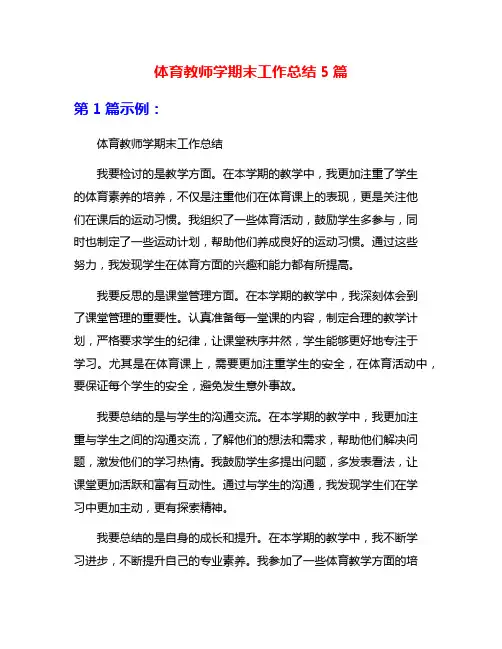 体育教师学期末工作总结 5 篇

第 1 篇示例：

体育教师学期末工作总结

我要检讨的是教学方面。在本学期的教学中，我更加注重了学生的体育素养的培养，不仅是注重他们在体育课上的表现，更是关注他们在课后的运动习惯。我组织了一些体育活动，鼓励学生多参与，同时也制定了一些运动计划，帮助他们养成良好的运动习惯。通过这些努力，我发现学生在体育方面的兴趣和能力都有所提高。

我要反思的是课堂管理方面。在本学期的教学中，我深刻体会到了课堂管理的重要性。认真准备每一堂课的内容，制定合理的教学计划，严格要求学生的纪律，让课堂秩序井然，学生能够更好地专注于学习。尤其是在体育课上，需要更加注重学生的安全，在体育活动中，要保证每个学生的安全，避免发生意外事故。

我要总结的是与学生的沟通交流。在本学期的教学中，我更加注重与学生之间的沟通交流，了解他们的想法和需求，帮助他们解决问题，激发他们的学习热情。我鼓励学生多提出问题，多发表看法，让课堂更加活跃和富有互动性。通过与学生的沟通，我发现学生们在学习中更加主动，更有探索精神。

我要总结的是自身的成长和提升。在本学期的教学中，我不断学习进步，不断提升自己的专业素养。我参加了一些体育教学方面的培